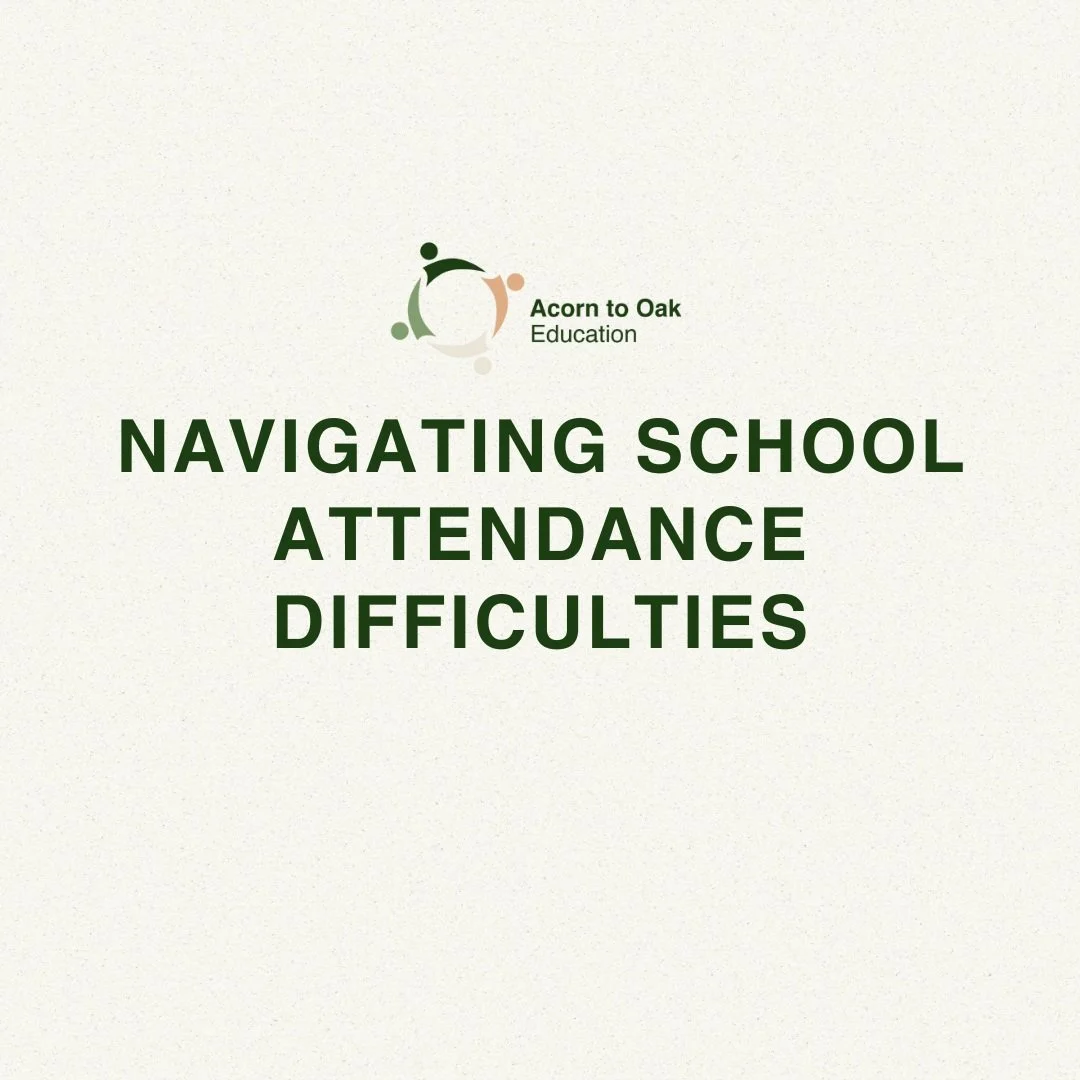 Acorn to Oak
Education

NAVIGATING SCHOOL ATTENDANCE DIFFICULTIES